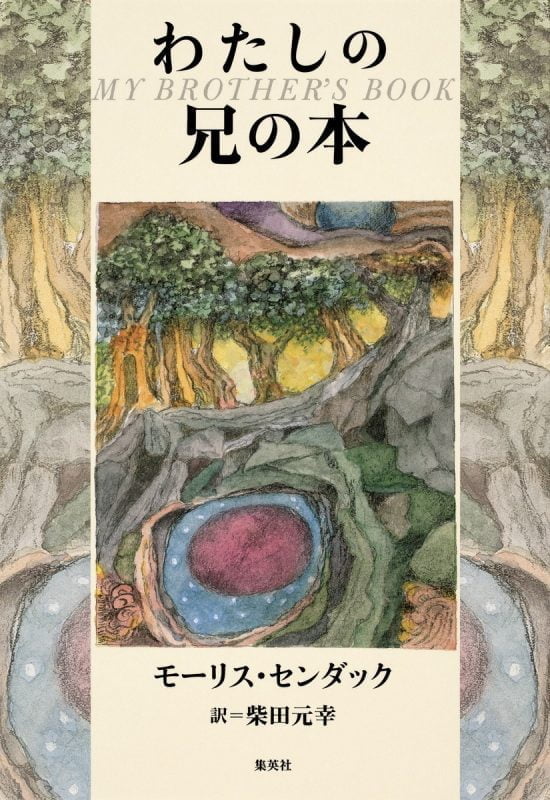 わたしの
MY BROTHER'S BOOK
兄の本

モーリス・センダック
訳＝柴田元幸

集英社